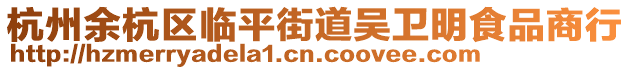 杭州余杭区临平街道吴卫明食品商行
http://hzmerryadela1.cn.coovee.com